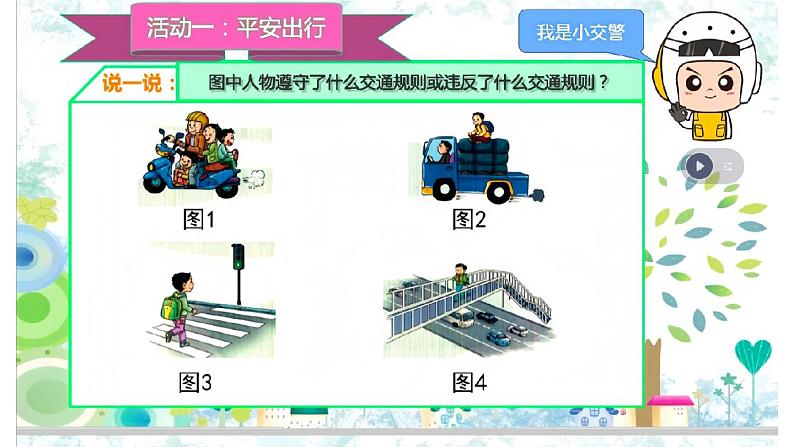 活动一：平安出行

我是小交警

说一说：图中人物遵守了什么交通规则或违反了什么交通规则？

图1

图2

图3

图4